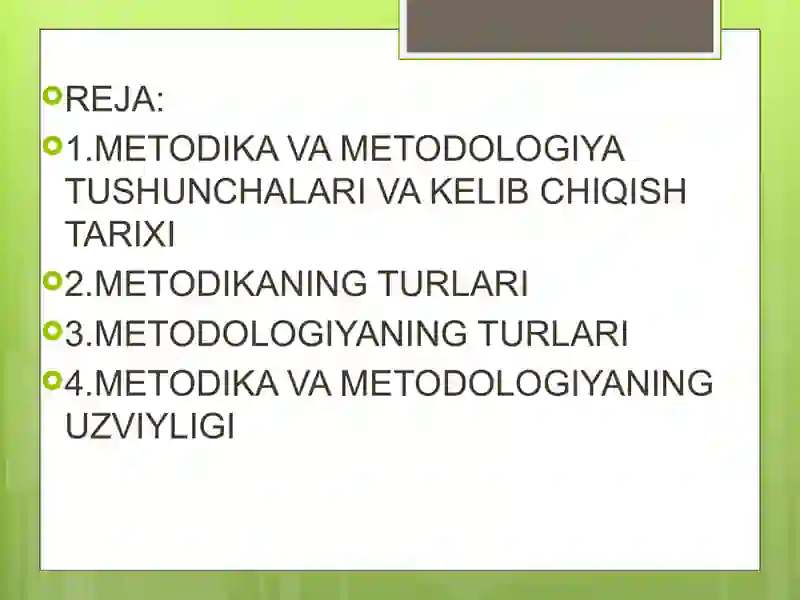 REJA:

1.METODIKA VA METODOLOGIYA TUSHUNCHALARI VA KELIB CHIQISH TARIXI

2.METODIKANING TURLARI

3.METODOLOGIYANING TURLARI

4.METODIKA VA METODOLOGIYANING UZVIYLIGI